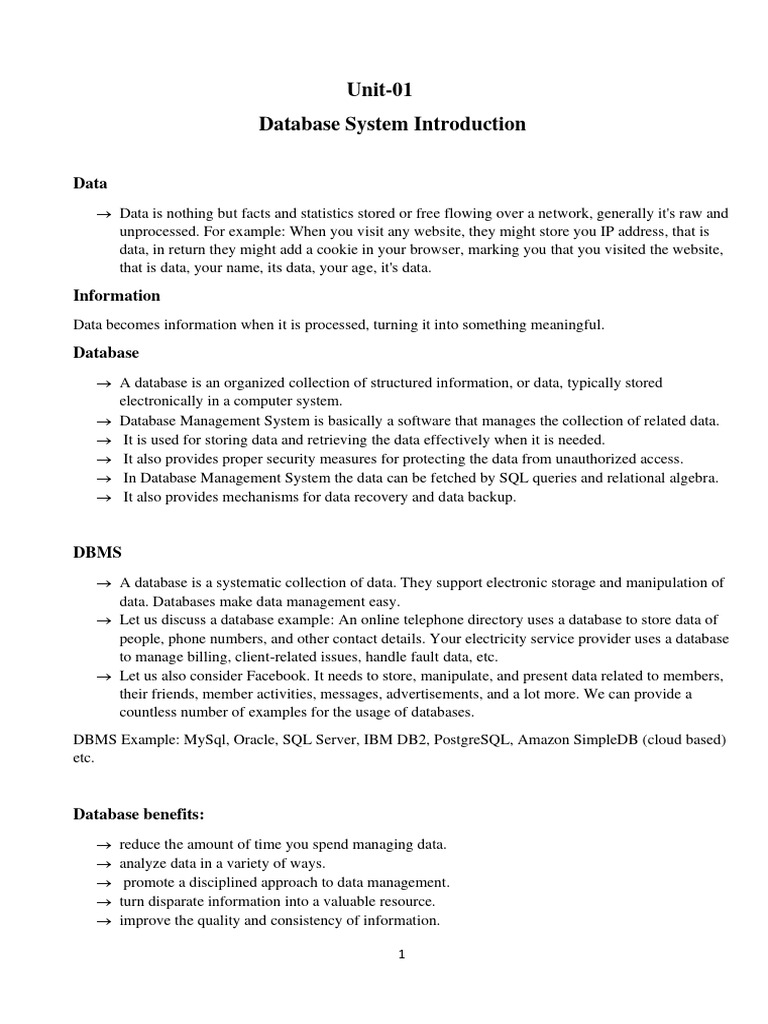 Unit-01

Database System Introduction

Data

→ Data is nothing but facts and statistics stored or free flowing over a network, generally it's raw and unprocessed. For example: When you visit any website, they might store you IP address, that is data, in return they might add a cookie in your browser, marking you that you visited the website, that is data, your name, its data, your age, it's data.

Information

Data becomes information when it is processed, turning it into something meaningful.

Database

→ A database is an organized collection of structured information, or data, typically stored electronically in a computer system.
→ Database Management System is basically a software that manages the collection of related data.
→ It is used for storing data and retrieving the data effectively when it is needed.
→ It also provides proper security measures for protecting the data from unauthorized access.
→ In Database Management System the data can be fetched by SQL queries and relational algebra.
→ It also provides mechanisms for data recovery and data backup.

DBMS

→ A database is a systematic collection of data. They support electronic storage and manipulation of data. Databases make data management easy.
→ Let us discuss a database example: An online telephone directory uses a database to store data of people, phone numbers, and other contact details. Your electricity service provider uses a database to manage billing, client-related issues, handle fault data, etc.
→ Let us also consider Facebook. It needs to store, manipulate, and present data related to members, their friends, member activities, messages, advertisements, and a lot more. We can provide a countless number of examples for the usage of databases.

DBMS Example: MySql, Oracle, SQL Server, IBM DB2, PostgreSQL, Amazon SimpleDB (cloud based) etc.

Database benefits:

→ reduce the amount of time you spend managing data.
→ analyze data in a variety of ways.
→ promote a disciplined approach to data management.
→ turn disparate information into a valuable resource.
→ improve the quality and consistency of information.

1